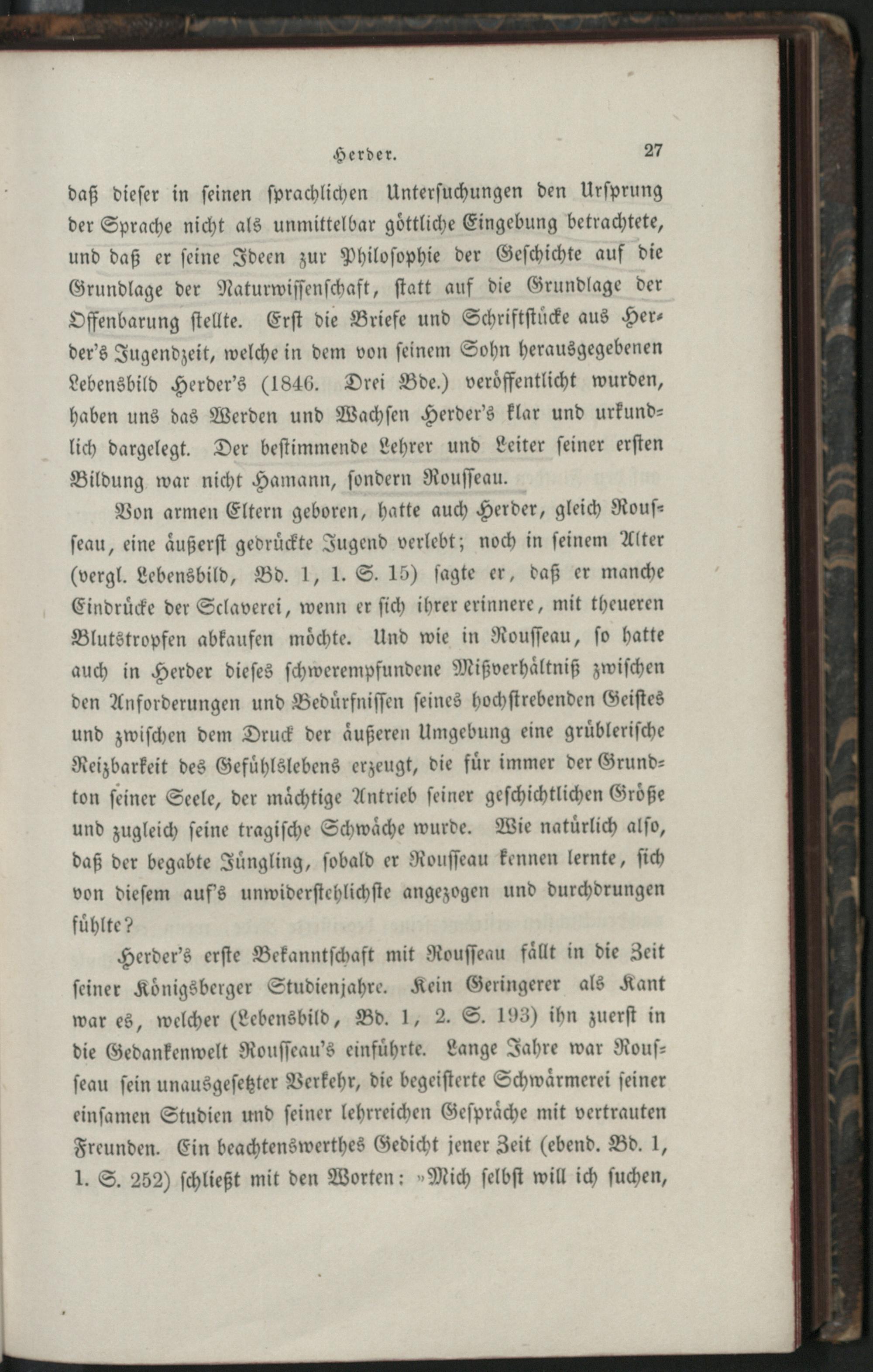 Herder. 27

daß dieser in seinen sprachlichen Untersuchungen den Ursprung der Sprache nicht als unmittelbar göttliche Eingebung betrachtete, und daß er seine Ideen zur Philosophie der Geschichte auf die Grundlage der Naturwissenschaft, statt auf die Grundlage der Offenbarung stellte. Erst die Briefe und Schriftstücke aus Herder's Jugendzeit, welche in dem von seinem Sohn herausgegebenen Lebensbild Herder's (1846. Drei Bde.) veröffentlicht wurden, haben uns das Werden und Wachsen Herder's klar und urkundlich dargelegt. Der bestimmende Lehrer und Leiter seiner ersten Bildung war nicht Hamann, sondern Rousseau.

Von armen Eltern geboren, hatte auch Herder, gleich Rousseau, eine äußerst gedrückte Jugend verlebt; noch in seinem Alter (vergl. Lebensbild, Bd. 1, 1. S. 15) sagte er, daß er manche Eindrücke der Sclaverei, wenn er sich ihrer erinnere, mit theueren Blutstropfen abkaufen möchte. Und wie in Rousseau, so hatte auch in Herder dieses schwerempfundene Mißverhältniß zwischen den Anforderungen und Bedürfnissen seines hochstrebenden Geistes und zwischen dem Druck der äußeren Umgebung eine grüblerische Reizbarkeit des Gefühlslebens erzeugt, die für immer der Grundton seiner Seele, der mächtige Antrieb seiner geschichtlichen Größe und zugleich seine tragische Schwäche wurde. Wie natürlich also, daß der begabte Jüngling, sobald er Rousseau kennen lernte, sich von diesem auf's unwiderstehlichste angezogen und durchdrungen fühlte?

Herder's erste Bekanntschaft mit Rousseau fällt in die Zeit seiner Königsberger Studienjahre. Kein Geringerer als Kant war es, welcher (Lebensbild, Bd. 1, 2. S. 193) ihn zuerst in die Gedankenwelt Rousseau's einführte. Lange Jahre war Rousseau sein unausgesetzter Verkehr, die begeisterte Schwärmerei seiner einsamen Studien und seiner lehrreichen Gespräche mit vertrauten Freunden. Ein beachtenswerthes Gedicht jener Zeit (ebend. Bd. 1, 1. S. 252) schließt mit den Worten: »Mich selbst will ich suchen,